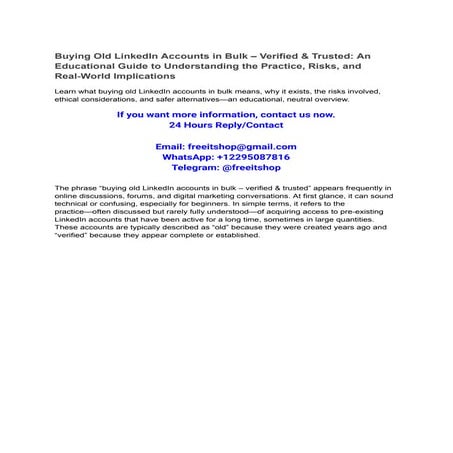 Buying Old LinkedIn Accounts in Bulk – Verified & Trusted: An Educational Guide to Understanding the Practice, Risks, and Real-World Implications

Learn what buying old LinkedIn accounts in bulk means, why it exists, the risks involved, ethical considerations, and safer alternatives—an educational, neutral overview.

If you want more information, contact us now.
24 Hours Reply/Contact

Email: freeitshop@gmail.com
WhatsApp: +12295087816
Telegram: @freeitshop

The phrase "buying old LinkedIn accounts in bulk – verified & trusted" appears frequently in online discussions, forums, and digital marketing conversations. At first glance, it can sound technical or confusing, especially for beginners. In simple terms, it refers to the practice—often discussed but rarely fully understood—of acquiring access to pre-existing LinkedIn accounts that have been active for a long time, sometimes in large quantities. These accounts are typically described as "old" because they were created years ago and "verified" because they appear complete or established.